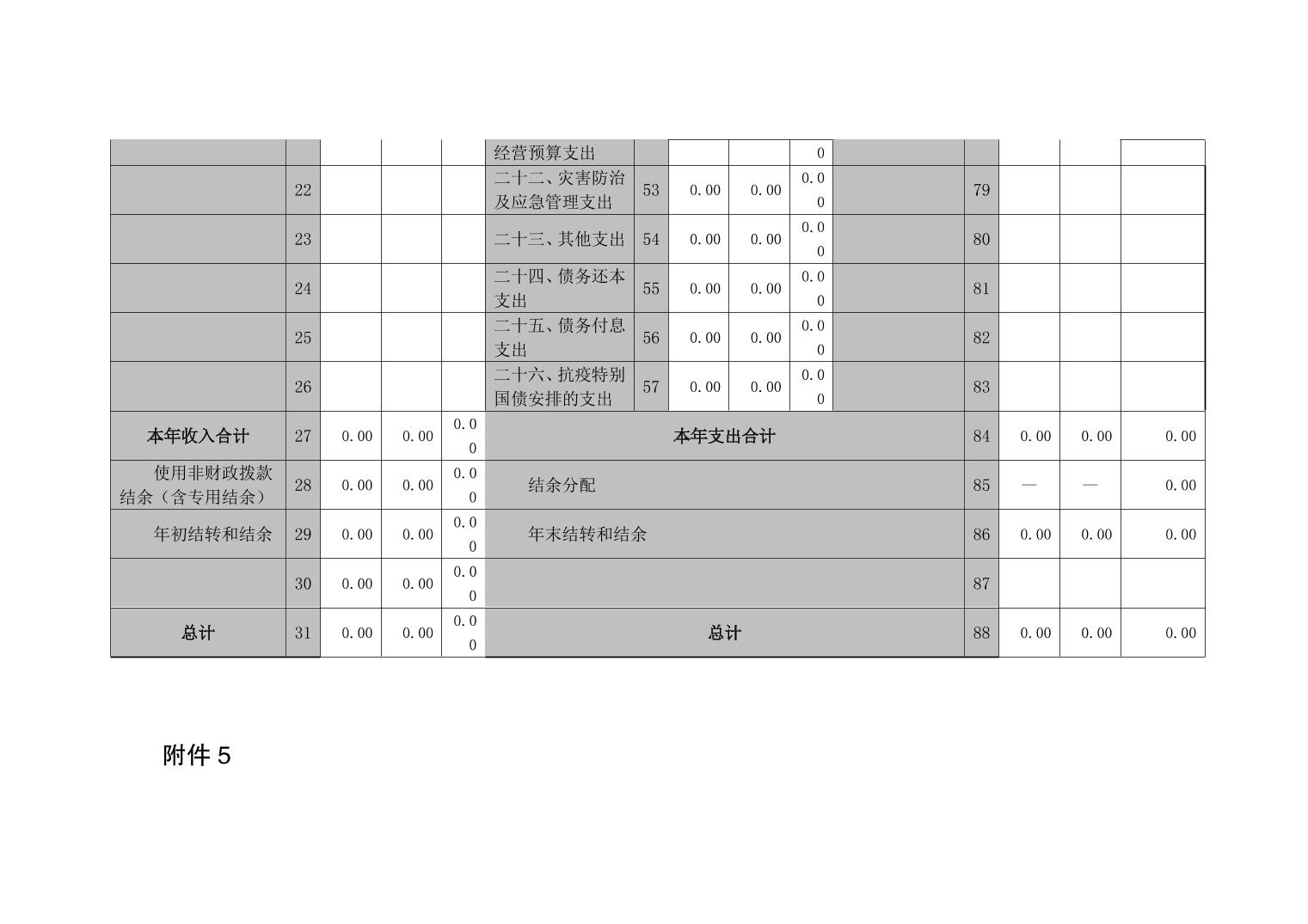 |  |  |  |  |  | 经营预算支出 |  |  |  | 0 |  |  |  |  |  |
|---|---|---|---|---|---|---|---|---|---|---|---|---|---|---|
|  | 22 |  |  |  | 二十二、灾害防治及应急管理支出 | 53 | 0.00 | 0.00 | 0.00 |  | 79 |  |  |  |
|  | 23 |  |  |  | 二十三、其他支出 | 54 | 0.00 | 0.00 | 0.00 |  | 80 |  |  |  |
|  | 24 |  |  |  | 二十四、债务还本支出 | 55 | 0.00 | 0.00 | 0.00 |  | 81 |  |  |  |
|  | 25 |  |  |  | 二十五、债务付息支出 | 56 | 0.00 | 0.00 | 0.00 |  | 82 |  |  |  |
|  | 26 |  |  |  | 二十六、抗疫特别国债安排的支出 | 57 | 0.00 | 0.00 | 0.00 |  | 83 |  |  |  |
| 本年收入合计 | 27 | 0.00 | 0.00 | 0.00 | 本年支出合计 |  |  |  |  |  | 84 | 0.00 | 0.00 | 0.00 |
| 使用非财政拨款结余（含专用结余） | 28 | 0.00 | 0.00 | 0.00 | 结余分配 |  |  |  |  |  | 85 | — | — | 0.00 |
| 年初结转和结余 | 29 | 0.00 | 0.00 | 0.00 | 年末结转和结余 |  |  |  |  |  | 86 | 0.00 | 0.00 | 0.00 |
|  | 30 | 0.00 | 0.00 | 0.00 |  |  |  |  |  |  | 87 |  |  |  |
| 总计 | 31 | 0.00 | 0.00 | 0.00 | 总计 |  |  |  |  |  | 88 | 0.00 | 0.00 | 0.00 |

附件 5